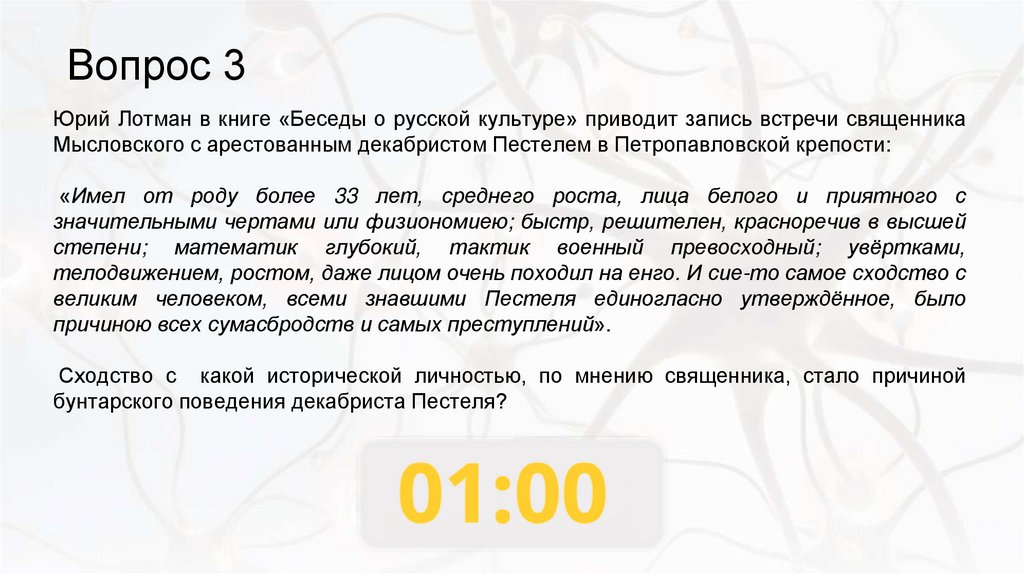 Вопрос 3

Юрий Лотман в книге «Беседы о русской культуре» приводит запись встречи священника Мысловского с арестованным декабристом Пестелем в Петропавловской крепости:

«Имел от роду более 33 лет, среднего роста, лица белого и приятного с значительными чертами или физиономиею; быстр, решителен, красноречив в высшей степени; математик глубокий, тактик военный превосходный; увёртками, телодвижением, ростом, даже лицом очень походил на енго. И сие-то самое сходство с великим человеком, всеми знавшими Пестеля единогласно утверждённое, было причиною всех сумасбродств и самых преступлений».

Сходство с какой исторической личностью, по мнению священника, стало причиной бунтарского поведения декабриста Пестеля?

01:00